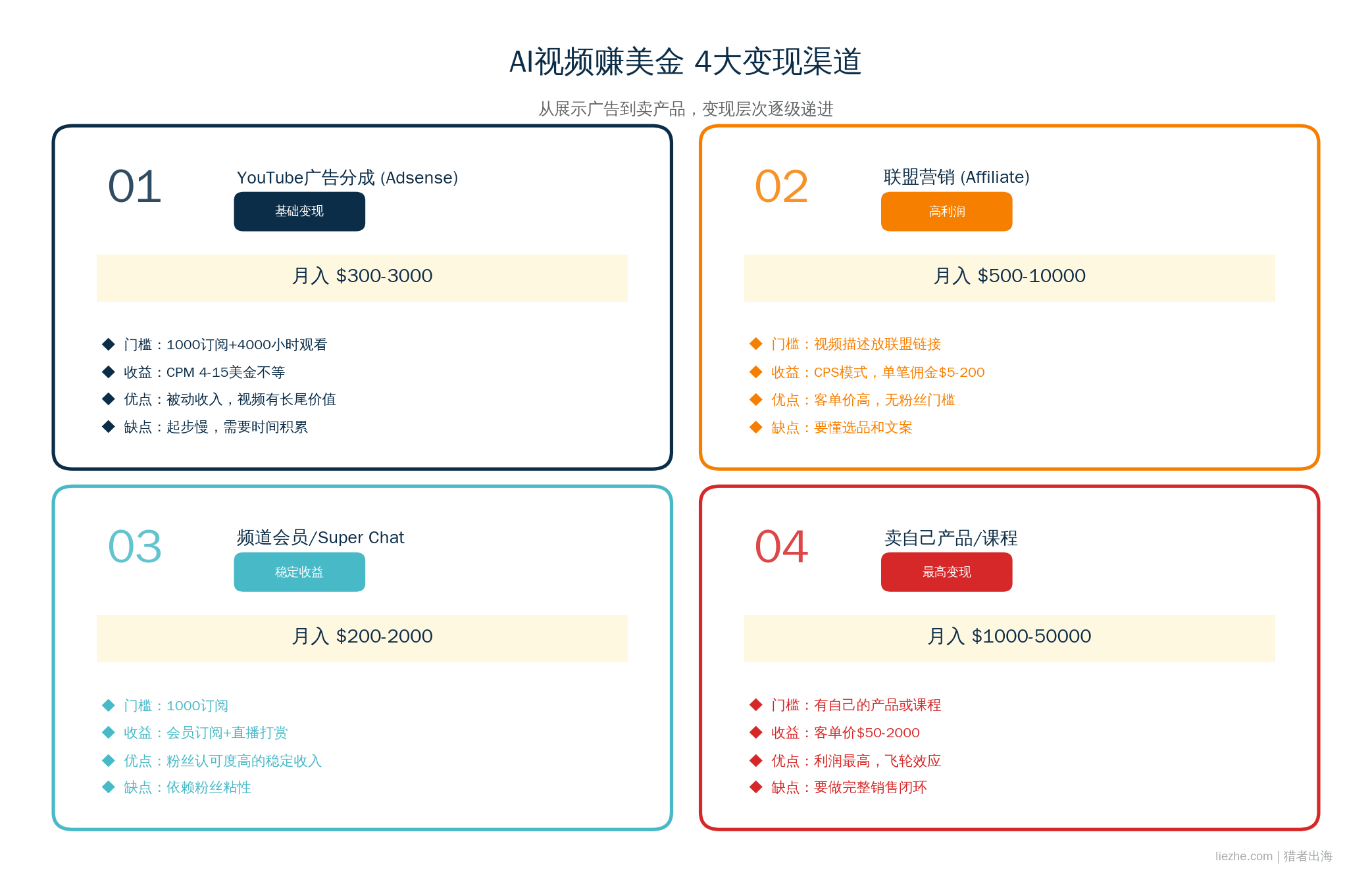 AI视频赚美金 4大变现渠道

从展示广告到卖产品，变现层次逐级递进

01
YouTube广告分成 (Adsense)
基础变现
月入 \$300-3000
◆ 门槛：1000订阅+4000小时观看
◆ 收益：CPM 4-15美金不等
◆ 优点：被动收入，视频有长尾价值
◆ 缺点：起步慢，需要时间积累

02
联盟营销 (Affiliate)
高利润
月入 \$500-10000
◆ 门槛：视频描述放联盟链接
◆ 收益：CPS模式，单笔佣金\$5-200
◆ 优点：客单价高，无粉丝门槛
◆ 缺点：要懂选品和文案

03
频道会员/Super Chat
稳定收益
月入 \$200-2000
◆ 门槛：1000订阅
◆ 收益：会员订阅+直播打赏
◆ 优点：粉丝认可度高的稳定收入
◆ 缺点：依赖粉丝粘性

04
卖自己产品/课程
最高变现
月入 \$1000-50000
◆ 门槛：有自己的产品或课程
◆ 收益：客单价\$50-2000
◆ 优点：利润最高，飞轮效应
◆ 缺点：要做完整销售闭环

liezhe.com | 猎者出海